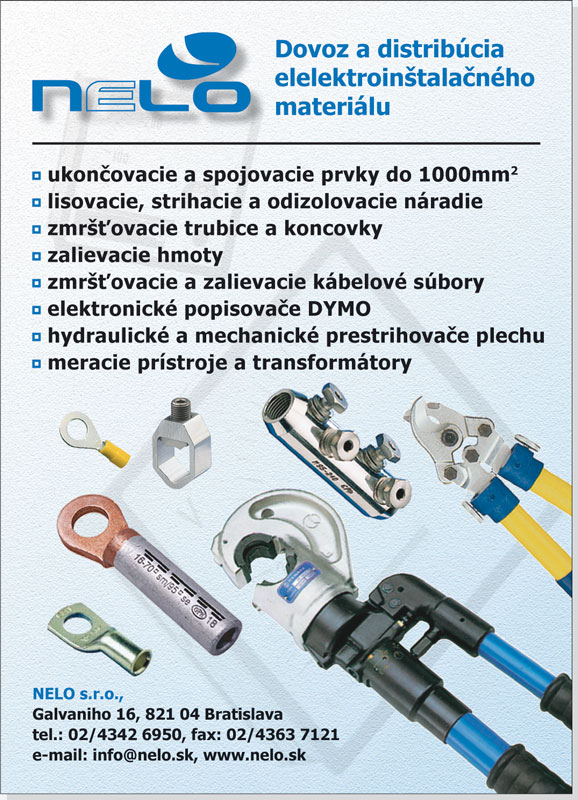 NELO

Dovoz a distribúcia elelektroinštalačného materiálu

ukončovacie a spojovacie prvky do 1000mm$^2$
lisovacie, strihacie a odizolovacie náradie
zmršťovacie trubice a koncovky
zalievacie hmoty
zmršťovacie a zalievacie kábelové súbory
elektronické popisovače DYMO
hydraulické a mechanické prestrihovače plechu
meracie prístroje a transformátory

16-70 sm/95 se 18

NELO s.r.o.,
Galvaniho 16, 821 04 Bratislava
tel.: 02/4342 6950, fax: 02/4363 7121
e-mail: info@nelo.sk, www.nelo.sk